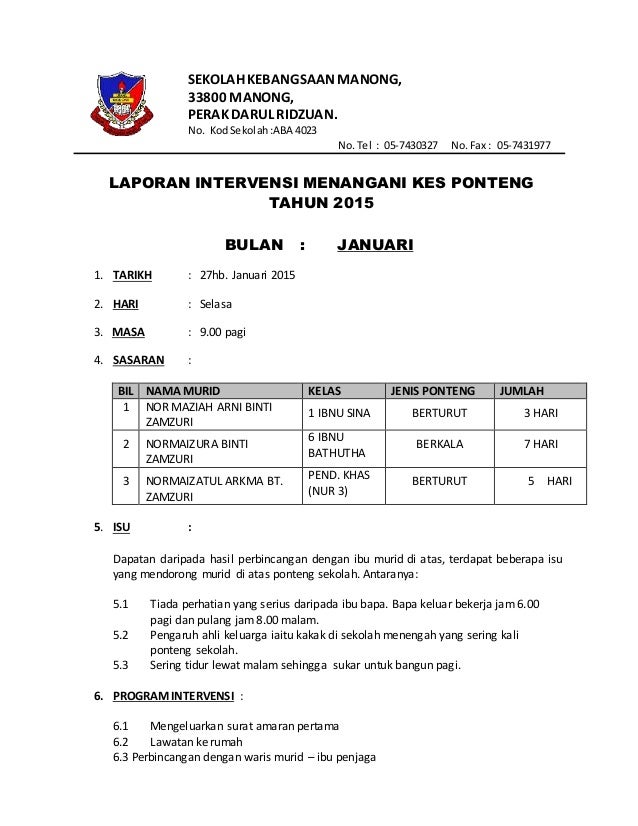 SEKOLAH KEBANGSAAN MANONG,
33800 MANONG,
PERAK DARUL RIDZUAN.
No. Kod Sekolah :ABA 4023
No. Tel : 05-7430327 No. Fax : 05-7431977

LAPORAN INTERVENSI MENANGANI KES PONTENG
TAHUN 2015

BULAN : JANUARI

1. TARIKH : 27hb. Januari 2015

2. HARI : Selasa

3. MASA : 9.00 pagi

4. SASARAN :

| BIL | NAMA MURID | KELAS | JENIS PONTENG | JUMLAH |
|---|---|---|---|---|
| 1 | NOR MAZIAH ARNI BINTI ZAMZURI | 1 IBNU SINA | BERTURUT | 3 HARI |
| 2 | NORMAIZURA BINTI ZAMZURI | 6 IBNU BATHUTHA | BERKALA | 7 HARI |
| 3 | NORMAIZATUL ARKMA BT. ZAMZURI | PEND. KHAS (NUR 3) | BERTURUT | 5 HARI |

5. ISU :

Dapatan daripada hasil perbincangan dengan ibu murid di atas, terdapat beberapa isu yang mendorong murid di atas ponteng sekolah. Antaranya:

5.1 Tiada perhatian yang serius daripada ibu bapa. Bapa keluar bekerja jam 6.00 pagi dan pulang jam 8.00 malam.
5.2 Pengaruh ahli keluarga iaitu kakak di sekolah menengah yang sering kali ponteng sekolah.
5.3 Sering tidur lewat malam sehingga sukar untuk bangun pagi.

6. PROGRAM INTERVENSI :

6.1 Mengeluarkan surat amaran pertama
6.2 Lawatan ke rumah
6.3 Perbincangan dengan waris murid – ibu penjaga